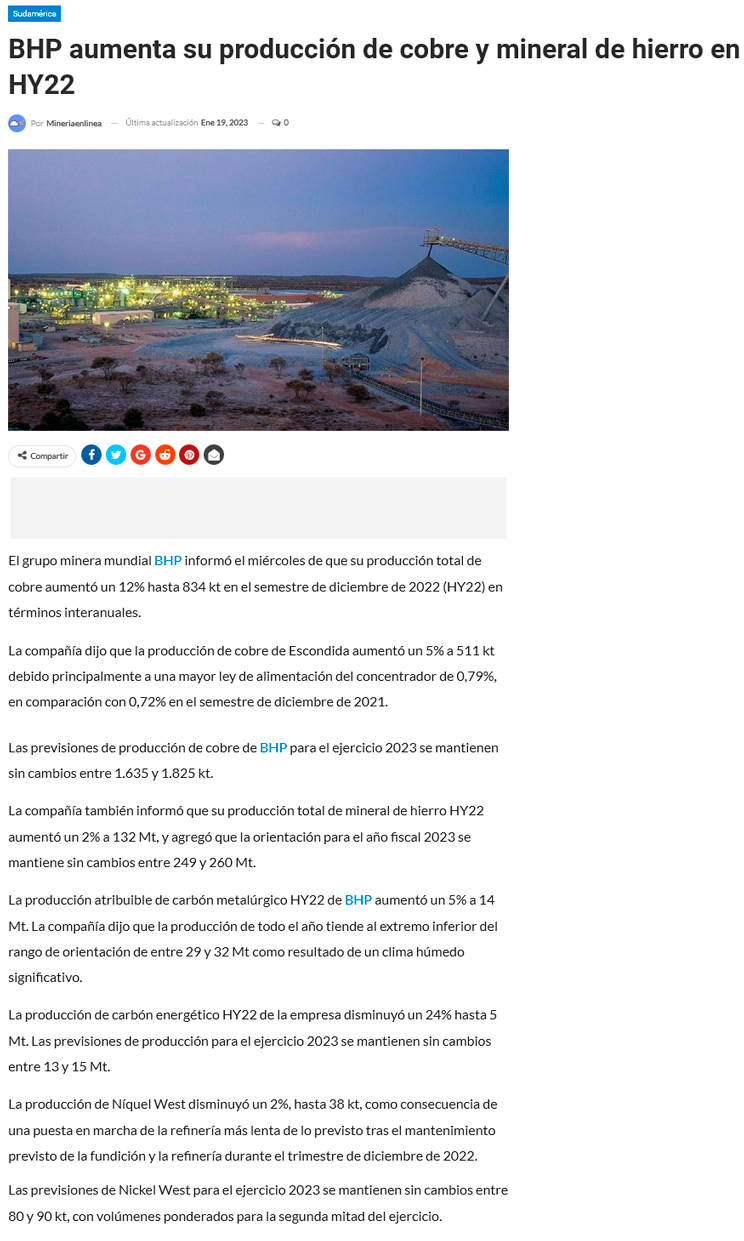 Sudamérica

BHP aumenta su producción de cobre y mineral de hierro en HY22

Por Mineriaenlinea — Última actualización Ene 19, 2023 — 0

Compartir

El grupo minera mundial BHP informó el miércoles de que su producción total de cobre aumentó un 12% hasta 834 kt en el semestre de diciembre de 2022 (HY22) en términos interanuales.

La compañía dijo que la producción de cobre de Escondida aumentó un 5% a 511 kt debido principalmente a una mayor ley de alimentación del concentrador de 0,79%, en comparación con 0,72% en el semestre de diciembre de 2021.

Las previsiones de producción de cobre de BHP para el ejercicio 2023 se mantienen sin cambios entre 1.635 y 1.825 kt.

La compañía también informó que su producción total de mineral de hierro HY22 aumentó un 2% a 132 Mt, y agregó que la orientación para el año fiscal 2023 se mantiene sin cambios entre 249 y 260 Mt.

La producción atribuible de carbón metalúrgico HY22 de BHP aumentó un 5% a 14 Mt. La compañía dijo que la producción de todo el año tiende al extremo inferior del rango de orientación de entre 29 y 32 Mt como resultado de un clima húmedo significativo.

La producción de carbón energético HY22 de la empresa disminuyó un 24% hasta 5 Mt. Las previsiones de producción para el ejercicio 2023 se mantienen sin cambios entre 13 y 15 Mt.

La producción de Níquel West disminuyó un 2%, hasta 38 kt, como consecuencia de una puesta en marcha de la refinería más lenta de lo previsto tras el mantenimiento previsto de la fundición y la refinería durante el trimestre de diciembre de 2022.

Las previsiones de Nickel West para el ejercicio 2023 se mantienen sin cambios entre 80 y 90 kt, con volúmenes ponderados para la segunda mitad del ejercicio.